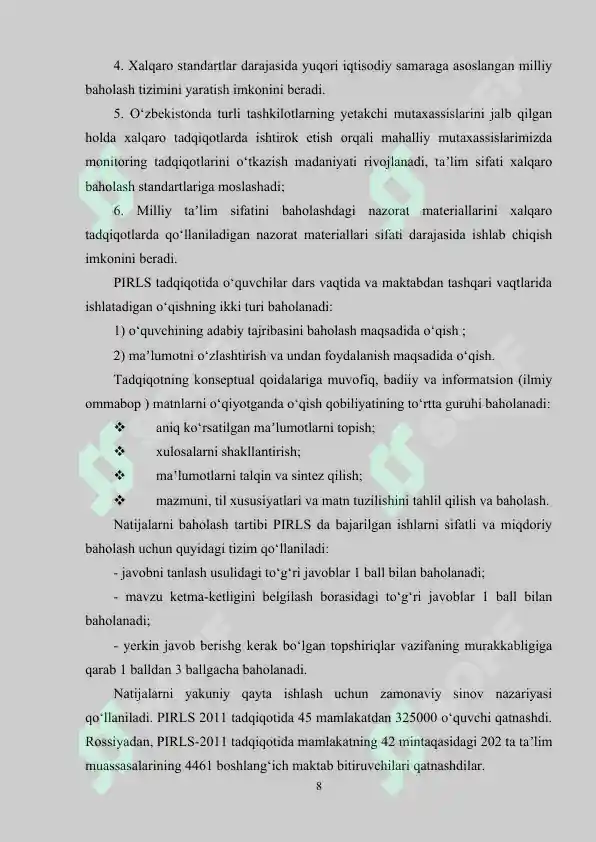 4. Xalqaro standartlar darajasida yuqori iqtisodiy samaraga asoslangan milliy baholash tizimini yaratish imkonini beradi.

5. O‘zbekistonda turli tashkilotlarning yetakchi mutaxassislarini jalb qilgan holda xalqaro tadqiqotlarda ishtirok etish orqali mahalliy mutaxassislarimizda monitoring tadqiqotlarini o‘tkazish madaniyati rivojlanadi, ta’lim sifati xalqaro baholash standartlariga moslashadi;

6. Milliy ta’lim sifatini baholashdagi nazorat materiallarini xalqaro tadqiqotlarda qo‘llaniladigan nazorat materiallari sifati darajasida ishlab chiqish imkonini beradi.

PIRLS tadqiqotida o‘quvchilar dars vaqtida va maktabdan tashqari vaqtlarida ishlatadigan o‘qishning ikki turi baholanadi:

1) o‘quvchining adabiy tajribasini baholash maqsadida o‘qish ;

2) ma’lumotni o‘zlashtirish va undan foydalanish maqsadida o‘qish.

Tadqiqotning konseptual qoidalariga muvofiq, badiiy va informatsion (ilmiy ommabop ) matnlarni o‘qiyotganda o‘qish qobiliyatining to‘rtta guruhi baholanadi:

❖ aniq ko‘rsatilgan ma’lumotlarni topish;

❖ xulosalarni shakllantirish;

❖ ma’lumotlarni talqin va sintez qilish;

❖ mazmuni, til xususiyatlari va matn tuzilishini tahlil qilish va baholash.

Natijalarni baholash tartibi PIRLS da bajarilgan ishlarni sifatli va miqdoriy baholash uchun quyidagi tizim qo‘llaniladi:

- javobni tanlash usulidagi to‘g‘ri javoblar 1 ball bilan baholanadi;

- mavzu ketma-ketligini belgilash borasidagi to‘g‘ri javoblar 1 ball bilan baholanadi;

- yerkin javob berishg kerak bo‘lgan topshiriqlar vazifaning murakkabligiga qarab 1 balldan 3 ballgacha baholanadi.

Natijalarni yakuniy qayta ishlash uchun zamonaviy sinov nazariyasi qo‘llaniladi. PIRLS 2011 tadqiqotida 45 mamlakatdan 325000 o‘quvchi qatnashdi. Rossiyadan, PIRLS-2011 tadqiqotida mamlakatning 42 mintaqasidagi 202 ta ta’lim muassasalarining 4461 boshlang‘ich maktab bitiruvchilari qatnashdilar.

8